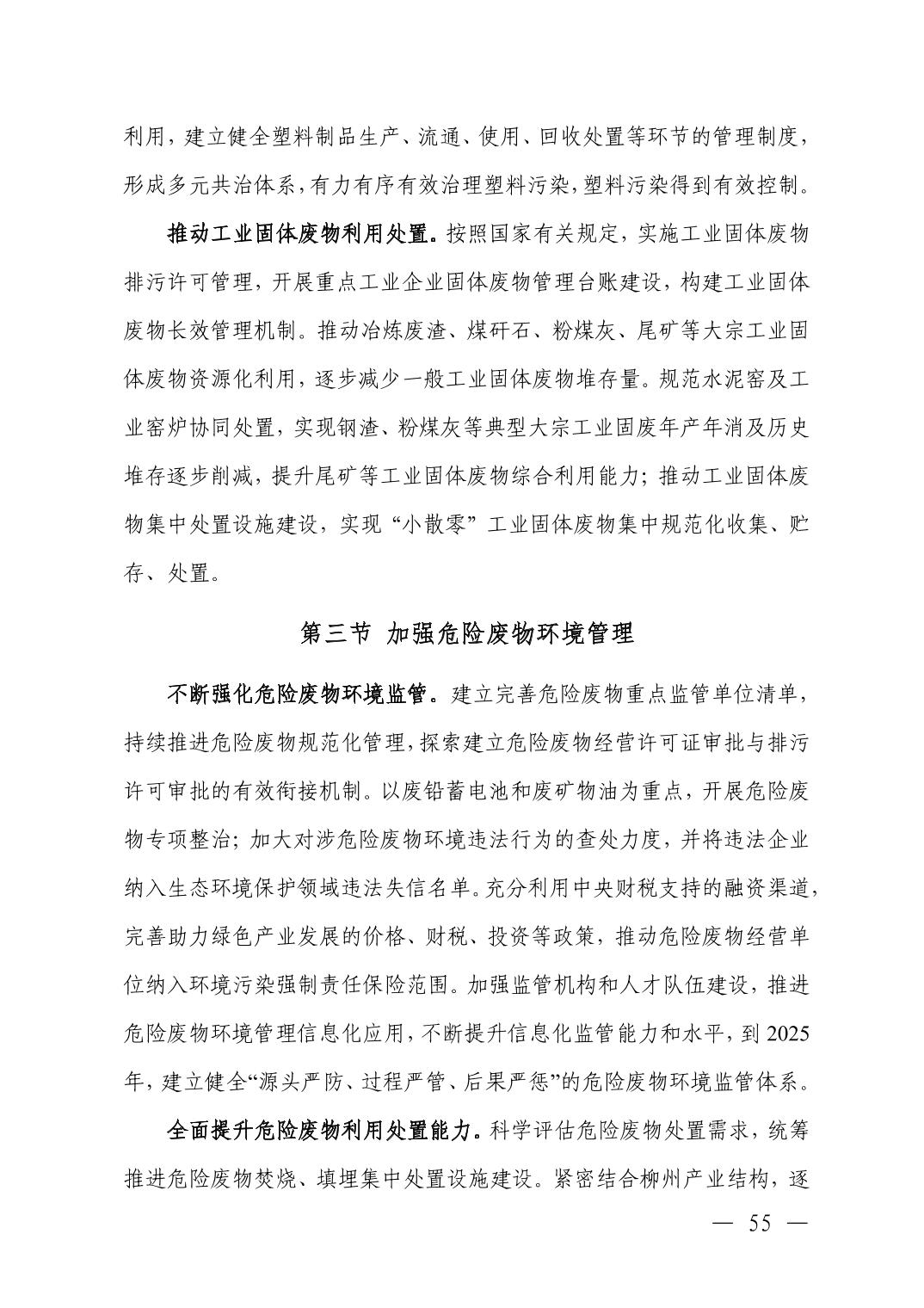 利用，建立健全塑料制品生产、流通、使用、回收处置等环节的管理制度，形成多元共治体系，有力有序有效治理塑料污染，塑料污染得到有效控制。

推动工业固体废物利用处置。按照国家有关规定，实施工业固体废物排污许可管理，开展重点工业企业固体废物管理台账建设，构建工业固体废物长效管理机制。推动冶炼废渣、煤矸石、粉煤灰、尾矿等大宗工业固体废物资源化利用，逐步减少一般工业固体废物堆存量。规范水泥窑及工业窑炉协同处置，实现钢渣、粉煤灰等典型大宗工业固废年产年消及历史堆存逐步削减，提升尾矿等工业固体废物综合利用能力；推动工业固体废物集中处置设施建设，实现“小散零”工业固体废物集中规范化收集、贮存、处置。

第三节 加强危险废物环境管理

不断强化危险废物环境监管。建立完善危险废物重点监管单位清单，持续推进危险废物规范化管理，探索建立危险废物经营许可证审批与排污许可审批的有效衔接机制。以废铅蓄电池和废矿物油为重点，开展危险废物专项整治；加大对涉危险废物环境违法行为的查处力度，并将违法企业纳入生态环境保护领域违法失信名单。充分利用中央财税支持的融资渠道，完善助力绿色产业发展的价格、财税、投资等政策，推动危险废物经营单位纳入环境污染强制责任保险范围。加强监管机构和人才队伍建设，推进危险废物环境管理信息化应用，不断提升信息化监管能力和水平，到2025年，建立健全“源头严防、过程严管、后果严惩”的危险废物环境监管体系。

全面提升危险废物利用处置能力。科学评估危险废物处置需求，统筹推进危险废物焚烧、填埋集中处置设施建设。紧密结合柳州产业结构，逐

— 55 —